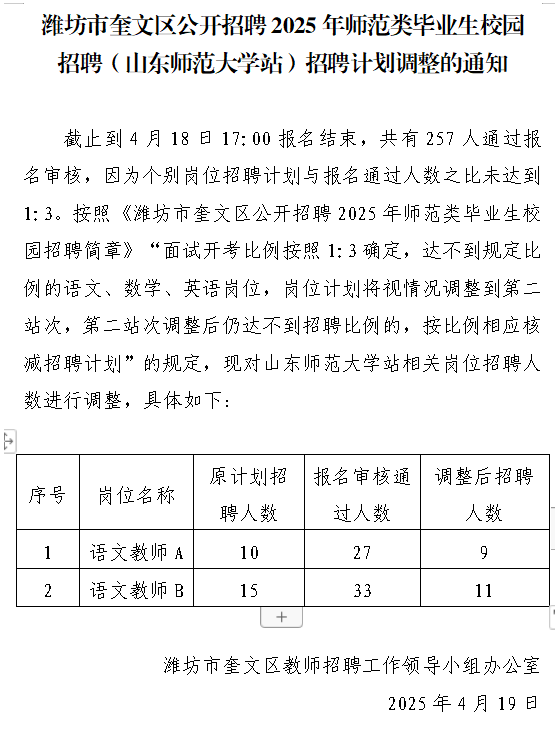 潍坊市奎文区公开招聘 2025 年师范类毕业生校园招聘（山东师范大学站）招聘计划调整的通知

截止到 4 月 18 日 17:00 报名结束，共有 257 人通过报名审核，因为个别岗位招聘计划与报名通过人数之比未达到 1:3。按照《潍坊市奎文区公开招聘 2025 年师范类毕业生校园招聘简章》“面试开考比例按照 1:3 确定，达不到规定比例的语文、数学、英语岗位，岗位计划将视情况调整到第二站次，第二站次调整后仍达不到招聘比例的，按比例相应核减招聘计划”的规定，现对山东师范大学站相关岗位招聘人数进行调整，具体如下：

| 序号 | 岗位名称 | 原计划招聘人数 | 报名审核通过人数 | 调整后招聘人数 |
|---|---|---|---|---|
| 1 | 语文教师 A | 10 | 27 | 9 |
| 2 | 语文教师 B | 15 | 33 | 11 |

+

潍坊市奎文区教师招聘工作领导小组办公室

2025 年 4 月 19 日